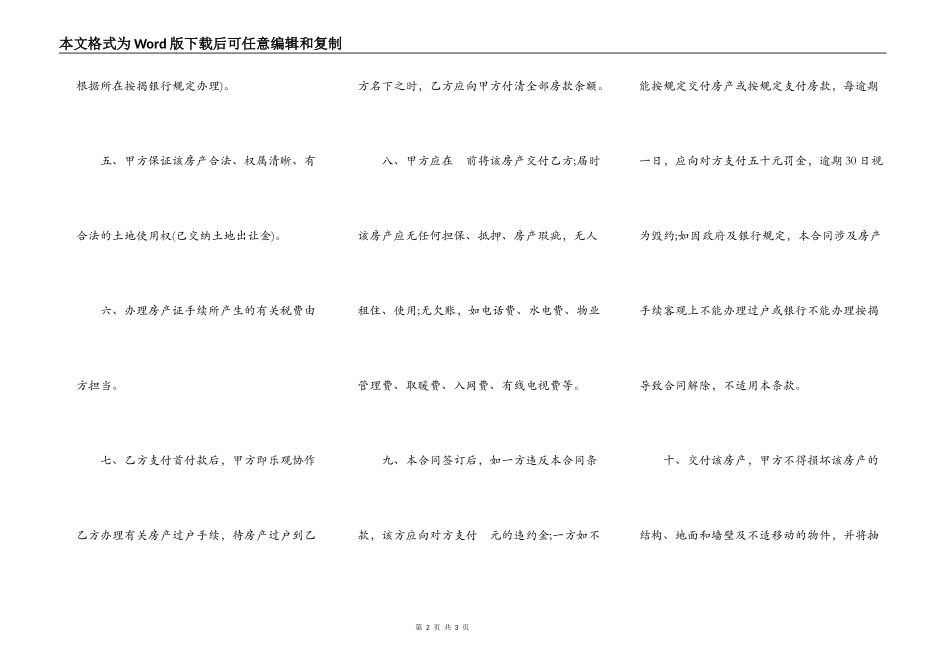 本文格式为Word版下载后可任意编辑和复制

根据所在按揭银行规定办理)。

五、甲方保证该房产合法、权属清晰、有合法的土地使用权(已交纳土地出让金)。

六、办理房产证手续所产生的有关税费由方担当。

七、乙方支付首付款后，甲方即乐观协作乙方办理有关房产过户手续，待房产过户到乙方名下之时，乙方应向甲方付清全部房款余额。

八、甲方应在 前将该房产交付乙方;届时该房产应无任何担保、抵押、房产瑕疵，无人租住、使用;无欠账，如电话费、水电费、物业管理费、取暖费、入网费、有线电视费等。

九、本合同签订后，如一方违反本合同条款，该方应向对方支付 元的违约金;一方如不能按规定交付房产或按规定支付房款，每逾期一日，应向对方支付五十元罚金，逾期30日视为毁约;如因政府及银行规定，本合同涉及房产手续客观上不能办理过户或银行不能办理按揭导致合同解除，不适用本条款。

十、交付该房产，甲方不得损坏该房产的结构、地面和墙壁及不适移动的物件，并将抽

第 2 页 共 3 页